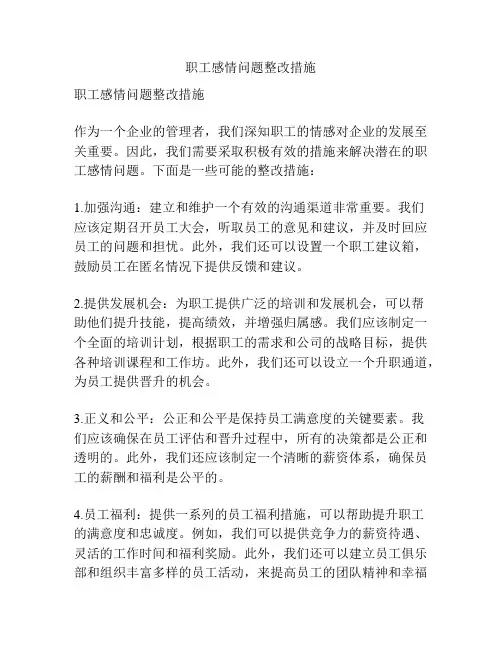 职工感情问题整改措施

职工感情问题整改措施

作为一个企业的管理者，我们深知职工的情感对企业的发展至关重要。因此，我们需要采取积极有效的措施来解决潜在的职工感情问题。下面是一些可能的整改措施：

1.加强沟通：建立和维护一个有效的沟通渠道非常重要。我们应该定期召开员工大会，听取员工的意见和建议，并及时回应员工的问题和担忧。此外，我们还可以设置一个职工建议箱，鼓励员工在匿名情况下提供反馈和建议。

2.提供发展机会：为职工提供广泛的培训和发展机会，可以帮助他们提升技能，提高绩效，并增强归属感。我们应该制定一个全面的培训计划，根据职工的需求和公司的战略目标，提供各种培训课程和工作坊。此外，我们还可以设立一个升职通道，为员工提供晋升的机会。

3.正义和公平：公正和公平是保持员工满意度的关键要素。我们应该确保在员工评估和晋升过程中，所有的决策都是公正和透明的。此外，我们还应该制定一个清晰的薪资体系，确保员工的薪酬和福利是公平的。

4.员工福利：提供一系列的员工福利措施，可以帮助提升职工的满意度和忠诚度。例如，我们可以提供竞争力的薪资待遇、灵活的工作时间和福利奖励。此外，我们还可以建立员工俱乐部和组织丰富多样的员工活动，来提高员工的团队精神和幸福